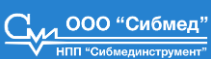 ООО “Сибмед”
НПП “Сибмединструмент”